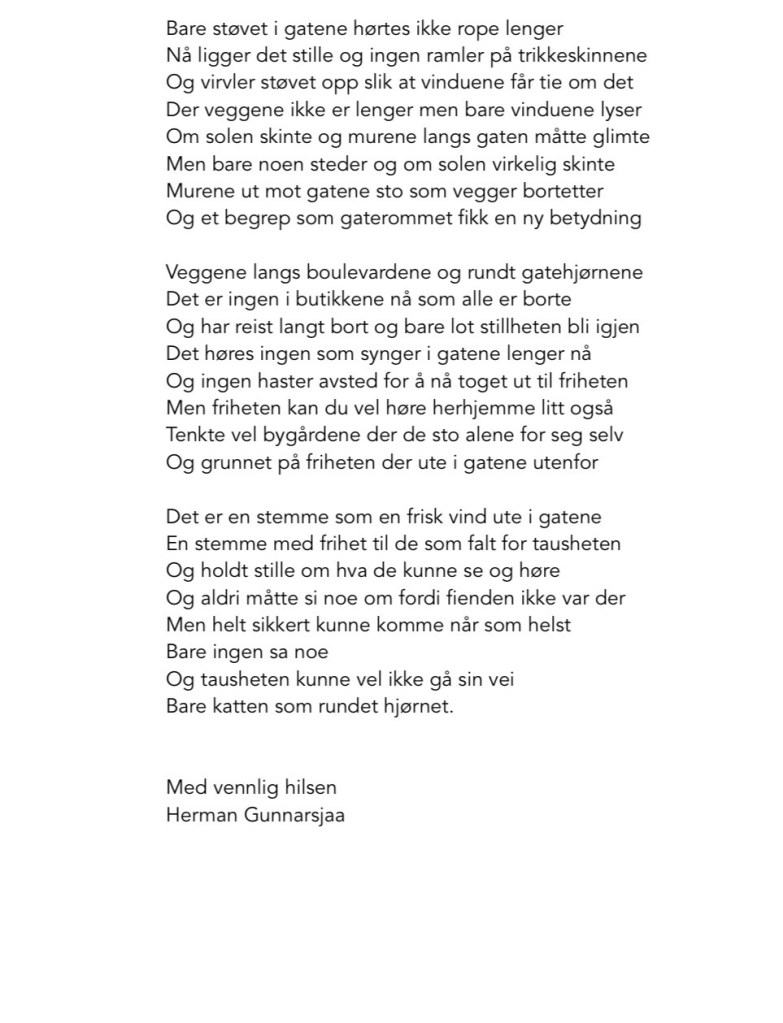 Bare støvet i gatene hørtes ikke rope lenger
Nå ligger det stille og ingen ramler på trikkeskinnene
Og virvler støvet opp slik at vinduene får tie om det
Der veggene ikke er lenger men bare vinduene lyser
Om solen skinte og murene langs gaten måtte glimte
Men bare noen steder og om solen virkelig skinte
Murene ut mot gatene sto som vegger bortetter
Og et begrep som gaterommet fikk en ny betydning

Veggene langs boulevardene og rundt gatehjørnene
Det er ingen i butikkene nå som alle er borte
Og har reist langt bort og bare lot stillheten bli igjen
Det høres ingen som synger i gatene lenger nå
Og ingen haster avsted for å nå toget ut til friheten
Men friheten kan du vel høre herhjemme litt også
Tenkte vel bygårdene der de sto alene for seg selv
Og grunnet på friheten der ute i gatene utenfor

Det er en stemme som en frisk vind ute i gatene
En stemme med frihet til de som falt for tausheten
Og holdt stille om hva de kunne se og høre
Og aldri måtte si noe om fordi fienden ikke var der
Men helt sikkert kunne komme når som helst
Bare ingen sa noe
Og tausheten kunne vel ikke gå sin vei
Bare katten som rundet hjørnet.

Med vennlig hilsen
Herman Gunnarsjaa